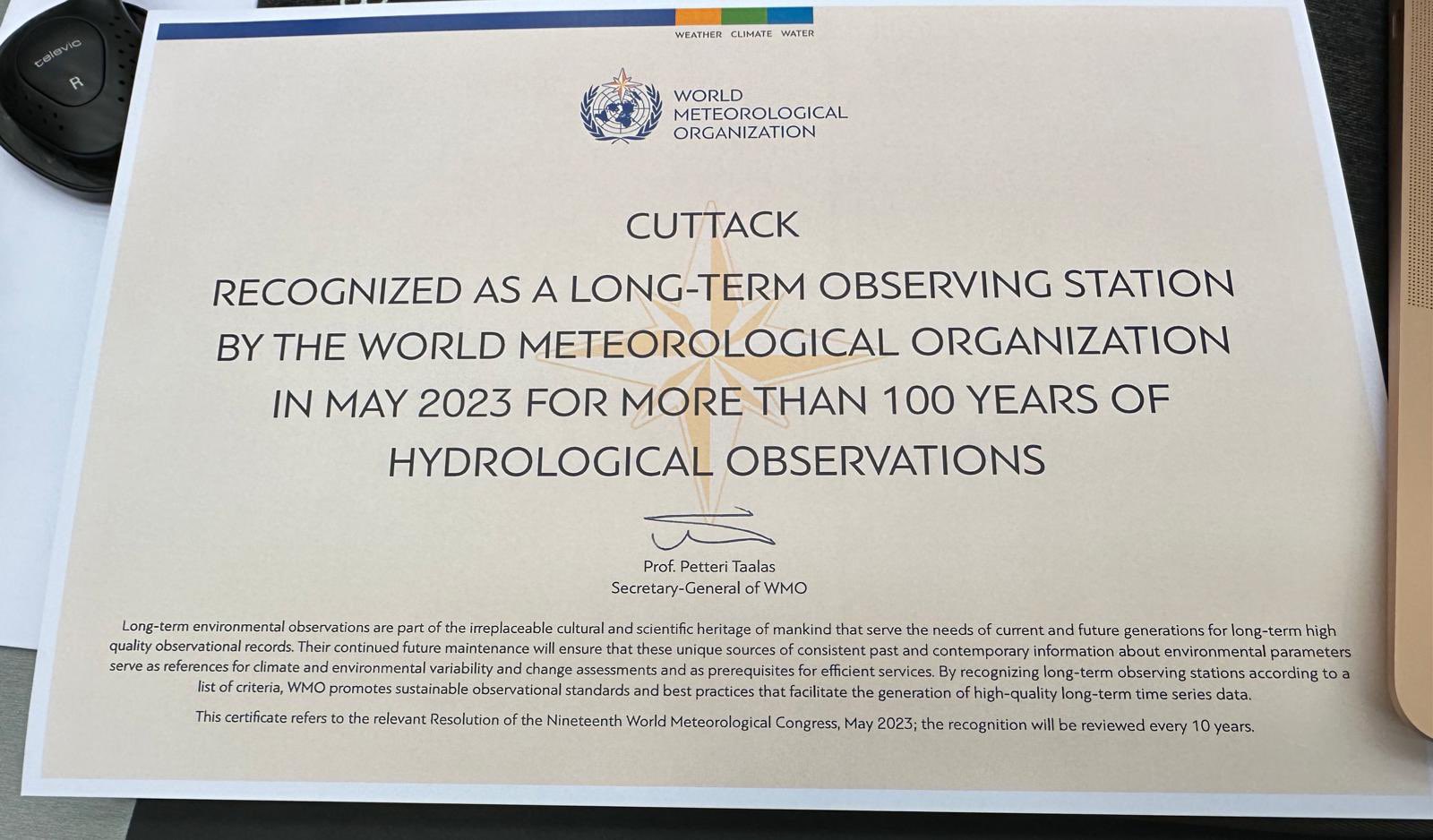 televic
R

WEATHER CLIMATE WATER

WORLD METEOROLOGICAL ORGANIZATION

CUTTACK

RECOGNIZED AS A LONG-TERM OBSERVING STATION BY THE WORLD METEOROLOGICAL ORGANIZATION IN MAY 2023 FOR MORE THAN 100 YEARS OF HYDROLOGICAL OBSERVATIONS

Prof. Petteri Taalas
Secretary-General of WMO

Long-term environmental observations are part of the irreplaceable cultural and scientific heritage of mankind that serve the needs of current and future generations for long-term high quality observational records. Their continued future maintenance will ensure that these unique sources of consistent past and contemporary information about environmental parameters serve as references for climate and environmental variability and change assessments and as prerequisites for efficient services. By recognizing long-term observing stations according to a list of criteria, WMO promotes sustainable observational standards and best practices that facilitate the generation of high-quality long-term time series data.

This certificate refers to the relevant Resolution of the Nineteenth World Meteorological Congress, May 2023; the recognition will be reviewed every 10 years.